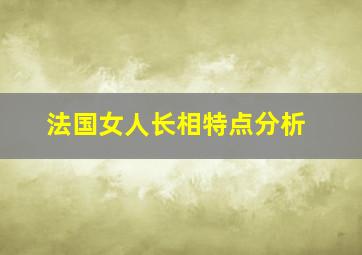 法国女人长相特点分析